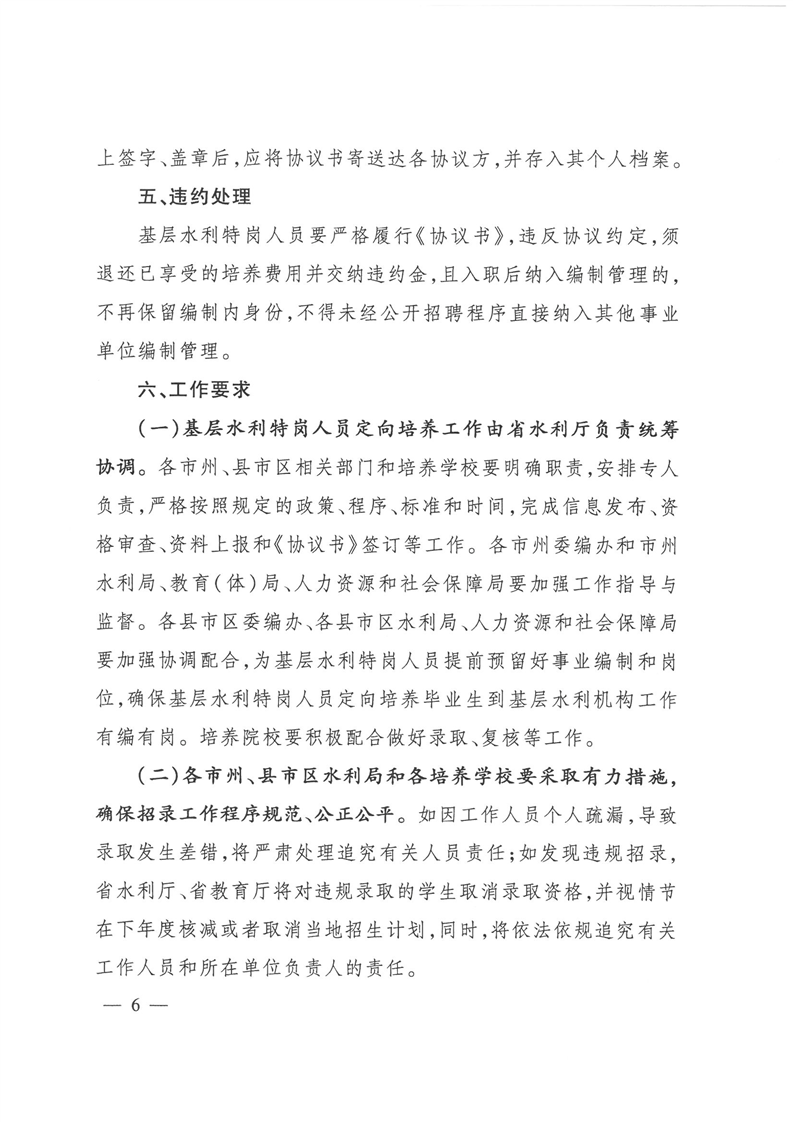 上签字、盖章后，应将协议书寄送达各协议方，并存入其个人档案。

五、违约处理

基层水利特岗人员要严格履行《协议书》，违反协议约定，须退还已享受的培养费用并交纳违约金，且入职后纳入编制管理的，不再保留编制内身份，不得未经公开招聘程序直接纳入其他事业单位编制管理。

六、工作要求

（一）基层水利特岗人员定向培养工作由省水利厅负责统筹协调。各市州、县市区相关部门和培养学校要明确职责，安排专人负责，严格按照规定的政策、程序、标准和时间，完成信息发布、资格审查、资料上报和《协议书》签订等工作。各市州委编办和市州水利局、教育（体）局、人力资源和社会保障局要加强工作指导与监督。各县市区委编办、各县市区水利局、人力资源和社会保障局要加强协调配合，为基层水利特岗人员提前预留好事业编制和岗位，确保基层水利特岗人员定向培养毕业生到基层水利机构工作有编有岗。培养院校要积极配合做好录取、复核等工作。

（二）各市州、县市区水利局和各培养学校要采取有力措施，确保招录工作程序规范、公正公平。如因工作人员个人疏漏，导致录取发生差错，将严肃处理追究有关人员责任；如发现违规招录，省水利厅、省教育厅将对违规录取的学生取消录取资格，并视情节在下年度核减或者取消当地招生计划，同时，将依法依规追究有关工作人员和所在单位负责人的责任。

— 6 —